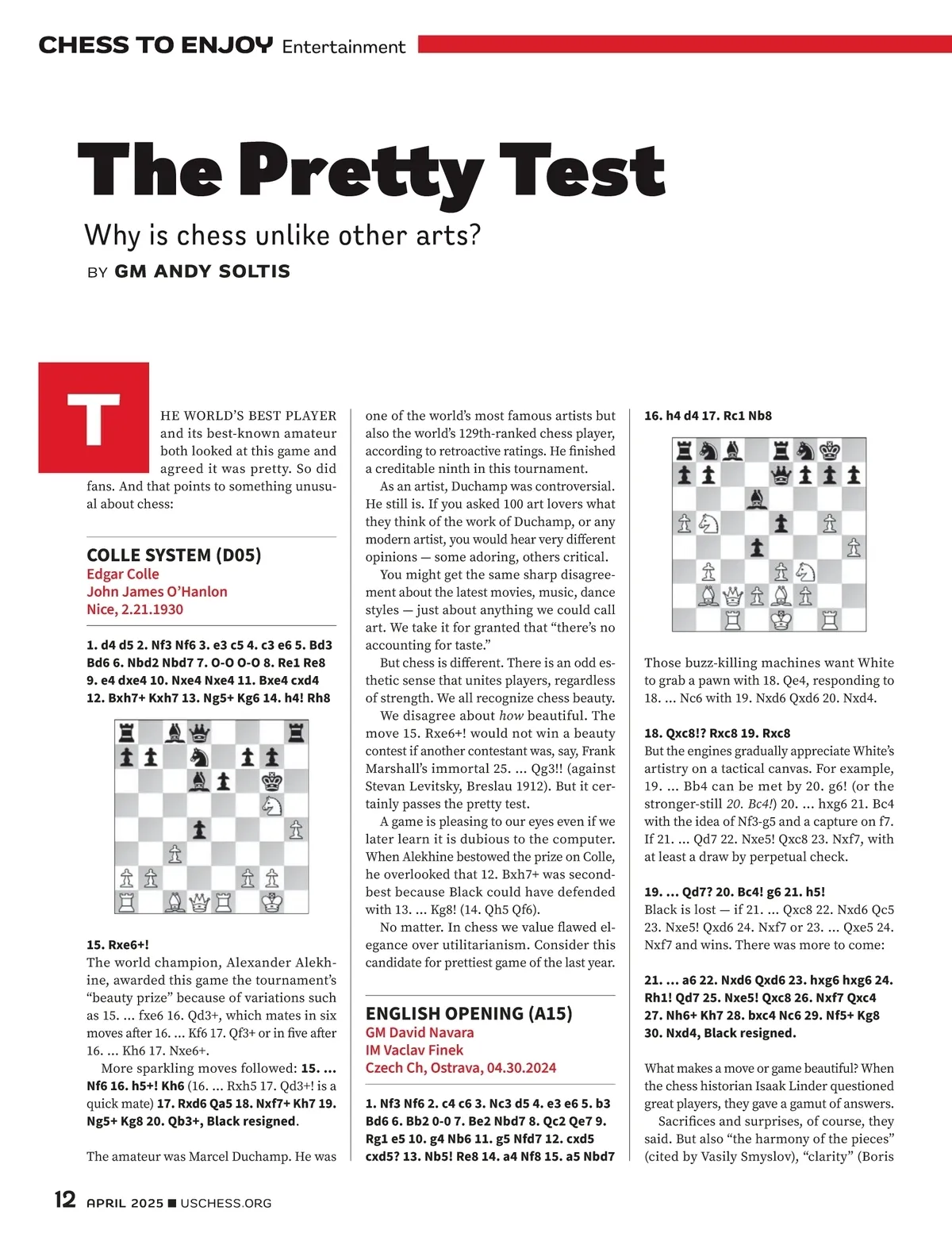 CHESS TO ENJOY Entertainment

The Pretty Test

Why is chess unlike other arts?

BY GM ANDY SOLTIS

THE WORLD'S BEST PLAYER and its best-known amateur both looked at this game and agreed it was pretty. So did fans. And that points to something unusual about chess:

COLLE SYSTEM (D05)
Edgar Colle
John James O'Hanlon
Nice, 2.21.1930

1. d4 d5 2. Nf3 Nf6 3. e3 c5 4. c3 e6 5. Bd3 Bd6 6. Nbd2 Nbd7 7. O-O O-O 8. Re1 Re8 9. e4 dxe4 10. Nxe4 Nxe4 11. Bxe4 cxd4 12. Bxh7+ Kxh7 13. Ng5+ Kg6 14. h4! Rh8

15. Rxe6+!
The world champion, Alexander Alekhine, awarded this game the tournament's "beauty prize" because of variations such as 15. ... fxe6 16. Qd3+, which mates in six moves after 16. ... Kf6 17. Qf3+ or in five after 16. ... Kh6 17. Nxe6+.

More sparkling moves followed: 15. ... Nf6 16. h5+! Kh6 (16. ... Rxh5 17. Qd3+! is a quick mate) 17. Rxd6 Qa5 18. Nxf7+ Kh7 19. Ng5+ Kg8 20. Qb3+, Black resigned.

The amateur was Marcel Duchamp. He was one of the world's most famous artists but also the world's 129th-ranked chess player, according to retroactive ratings. He finished a creditable ninth in this tournament.

As an artist, Duchamp was controversial. He still is. If you asked 100 art lovers what they think of the work of Duchamp, or any modern artist, you would hear very different opinions — some adoring, others critical.

You might get the same sharp disagreement about the latest movies, music, dance styles — just about anything we could call art. We take it for granted that "there's no accounting for taste."

But chess is different. There is an odd esthetic sense that unites players, regardless of strength. We all recognize chess beauty.

We disagree about how beautiful. The move 15. Rxe6+! would not win a beauty contest if another contestant was, say, Frank Marshall's immortal 25. ... Qg3!! (against Stevan Levitsky, Breslau 1912). But it certainly passes the pretty test.

A game is pleasing to our eyes even if we later learn it is dubious to the computer. When Alekhine bestowed the prize on Colle, he overlooked that 12. Bxh7+ was second-best because Black could have defended with 13. ... Kg8! (14. Qh5 Qf6).

No matter. In chess we value flawed elegance over utilitarianism. Consider this candidate for prettiest game of the last year.

ENGLISH OPENING (A15)
GM David Navara
IM Vaclav Finek
Czech Ch, Ostrava, 04.30.2024

1. Nf3 Nf6 2. c4 c6 3. Nc3 d5 4. e3 e6 5. b3 Bd6 6. Bb2 0-0 7. Be2 Nbd7 8. Qc2 Qe7 9. Rg1 e5 10. g4 Nb6 11. g5 Nfd7 12. cxd5 cxd5? 13. Nb5! Re8 14. a4 Nf8 15. a5 Nbd7

16. h4 d4 17. Rc1 Nb8

Those buzz-killing machines want White to grab a pawn with 18. Qe4, responding to 18. ... Nc6 with 19. Nxd6 Qxd6 20. Nxd4.

18. Qxc8!? Rxc8 19. Rxc8
But the engines gradually appreciate White's artistry on a tactical canvas. For example, 19. ... Bb4 can be met by 20. g6! (or the stronger-still 20. Bc4!) 20. ... hxg6 21. Bc4 with the idea of Nf3-g5 and a capture on f7. If 21. ... Qd7 22. Nxe5! Qxc8 23. Nxf7, with at least a draw by perpetual check.

19. ... Qd7? 20. Bc4! g6 21. h5!
Black is lost — if 21. ... Qxc8 22. Nxd6 Qc5 23. Nxe5! Qxd6 24. Nxf7 or 23. ... Qxe5 24. Nxf7 and wins. There was more to come:

21. ... a6 22. Nxd6 Qxd6 23. hxg6 hxg6 24. Rh1! Qd7 25. Nxe5! Qxc8 26. Nxf7 Qxc4 27. Nh6+ Kh7 28. bxc4 Nc6 29. Nf5+ Kg8 30. Nxd4, Black resigned.

What makes a move or game beautiful? When the chess historian Isaak Linder questioned great players, they gave a gamut of answers.

Sacrifices and surprises, of course, they said. But also "the harmony of the pieces" (cited by Vasily Smyslov), "clarity" (Boris

12 APRIL 2025 ■ USCHESS.ORG